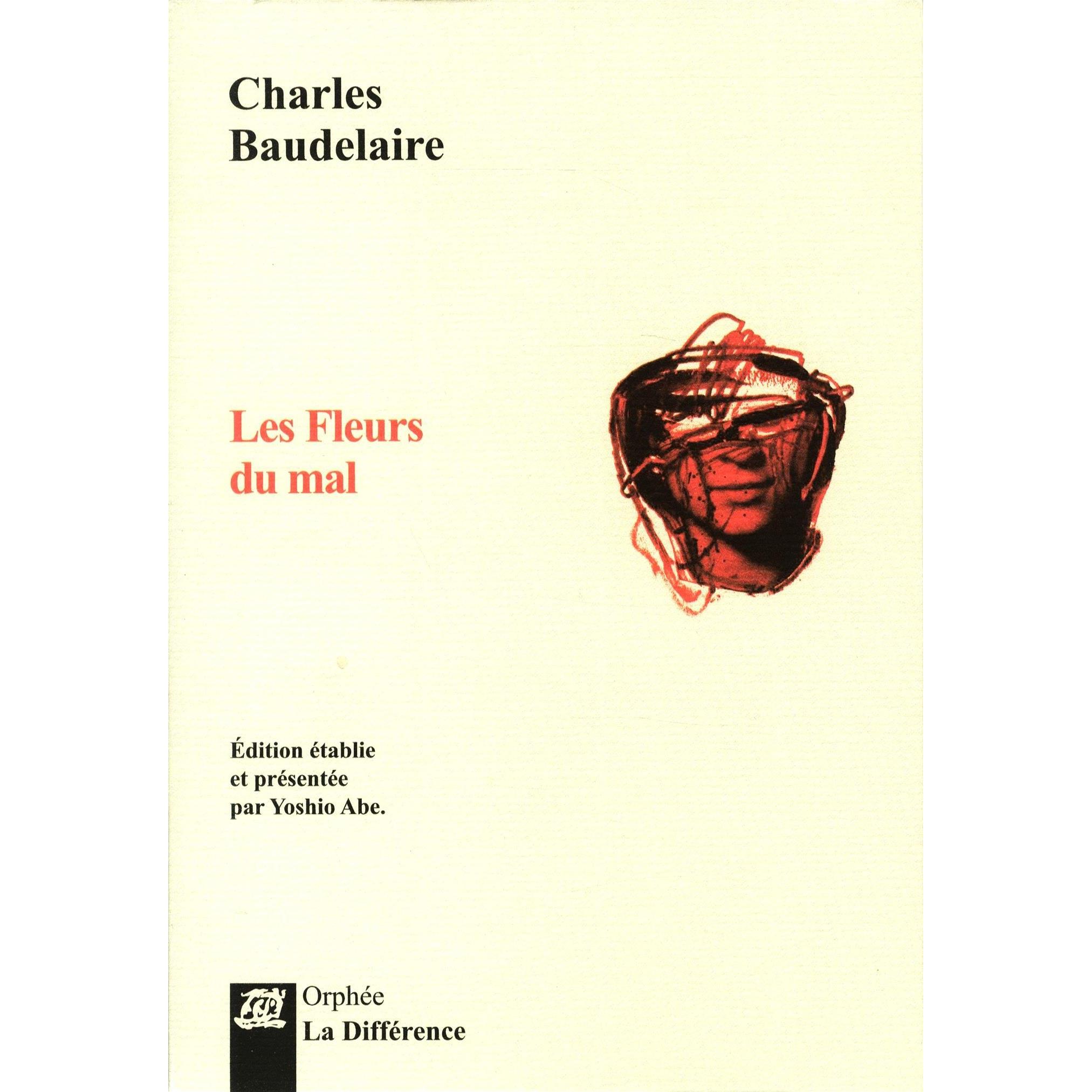 Charles
Baudelaire

Les Fleurs
du mal

Édition établie
et présentée
par Yoshio Abe.

Orphée
La Différence